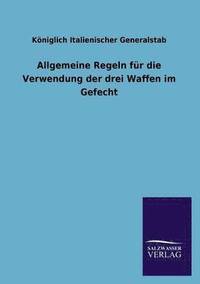 Königlich Italienischer Generalstab

Allgemeine Regeln für die Verwendung der drei Waffen im Gefecht

SALZWASSER
VERLAG